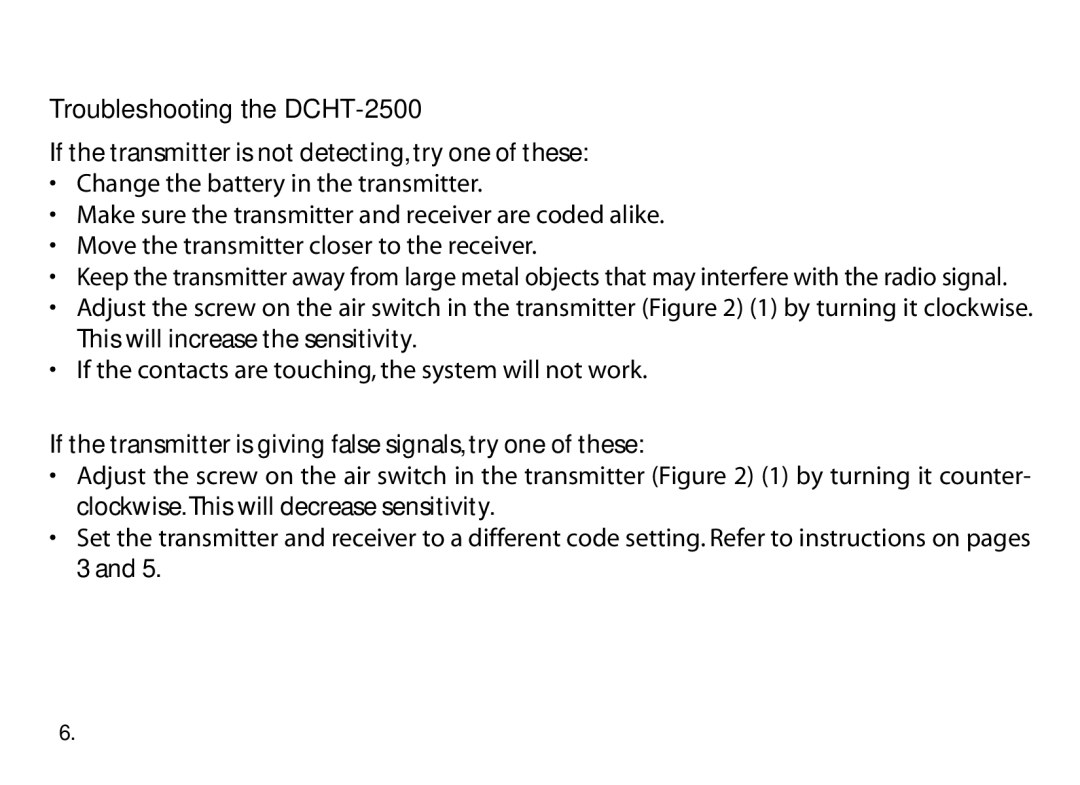 Troubleshooting the DCHT-2500

If the transmitter is not detecting, try one of these:
• Change the battery in the transmitter.
• Make sure the transmitter and receiver are coded alike.
• Move the transmitter closer to the receiver.
• Keep the transmitter away from large metal objects that may interfere with the radio signal.
• Adjust the screw on the air switch in the transmitter (Figure 2) (1) by turning it clockwise. This will increase the sensitivity.
• If the contacts are touching, the system will not work.

If the transmitter is giving false signals, try one of these:
• Adjust the screw on the air switch in the transmitter (Figure 2) (1) by turning it counterclockwise. This will decrease sensitivity.
• Set the transmitter and receiver to a different code setting. Refer to instructions on pages 3 and 5.

6.